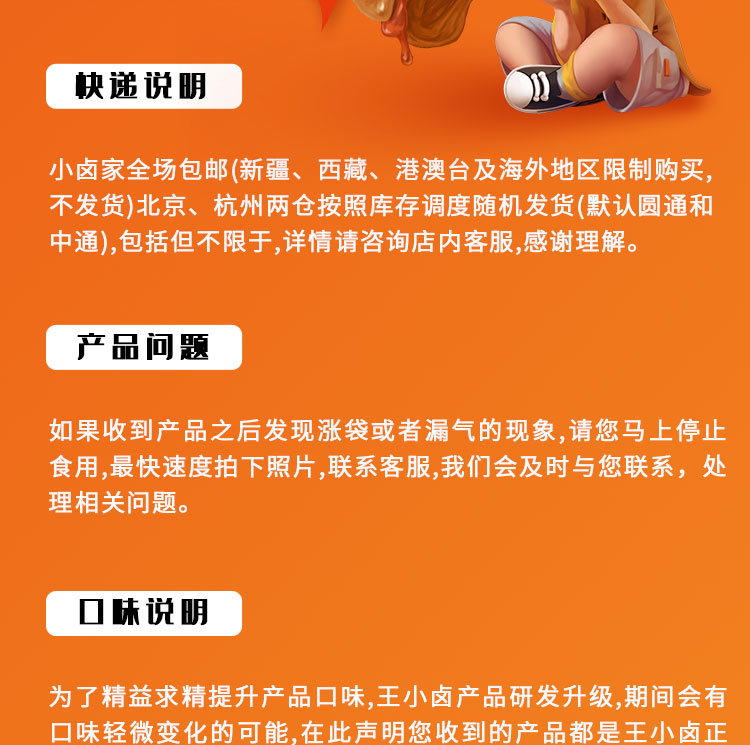 快递说明

小卤家全场包邮(新疆、西藏、港澳台及海外地区限制购买,不发货)北京、杭州两仓按照库存调度随机发货(默认圆通和中通),包括但不限于,详情请咨询店内客服,感谢理解。

产品问题

如果收到产品之后发现涨袋或者漏气的现象,请您马上停止食用,最快速度拍下照片,联系客服,我们会及时与您联系，处理相关问题。

口味说明

为了精益求精提升产品口味,王小卤产品研发升级,期间会有口味轻微变化的可能,在此声明您收到的产品都是王小卤正